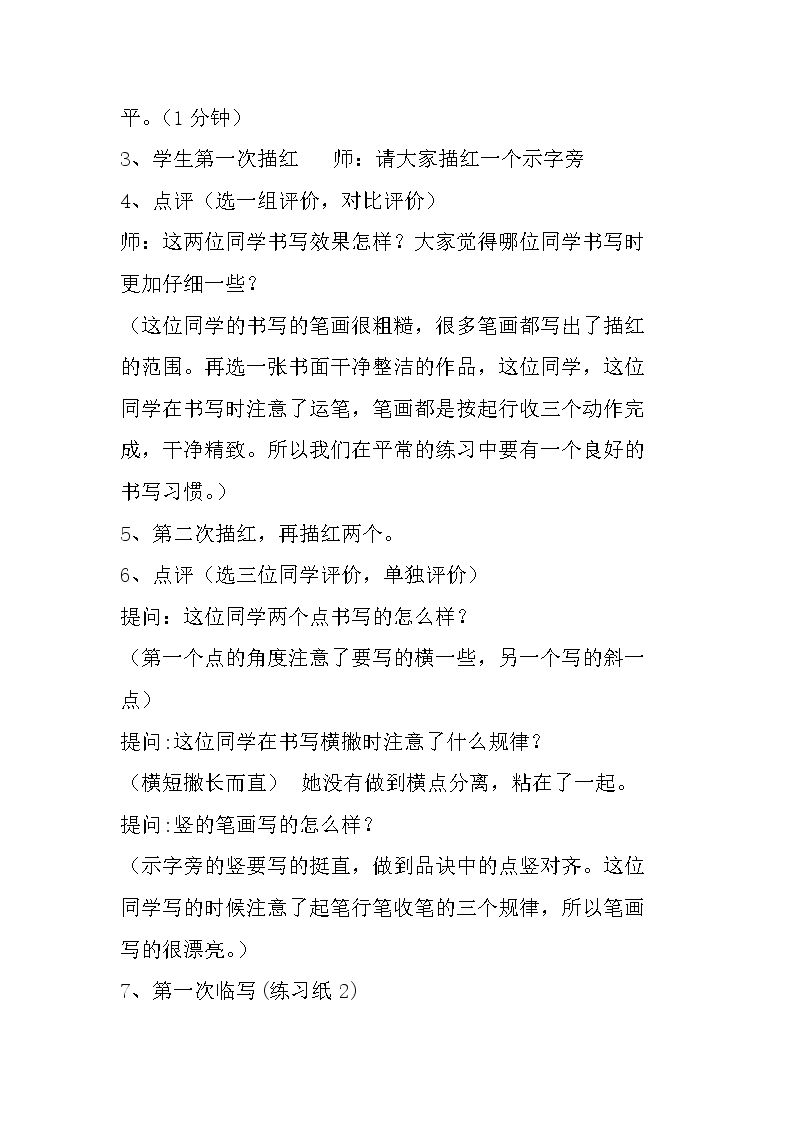 平。(1分钟)

3、学生第一次描红 师：请大家描红一个示字旁

4、点评（选一组评价，对比评价）

师：这两位同学书写效果怎样？大家觉得哪位同学书写时更加仔细一些？

（这位同学的书写的笔画很粗糙，很多笔画都写出了描红的范围。再选一张书面干净整洁的作品，这位同学，这位同学在书写时注意了运笔，笔画都是按起行收三个动作完成，干净精致。所以我们在平常的练习中要有一个良好的书写习惯。）

5、第二次描红，再描红两个。

6、点评（选三位同学评价，单独评价）

提问：这位同学两个点书写的怎么样？

（第一个点的角度注意了要写的横一些，另一个写的斜一点）

提问:这位同学在书写横撇时注意了什么规律？

（横短撇长而直） 她没有做到横点分离，粘在了一起。

提问:竖的笔画写的怎么样？

（示字旁的竖要写的挺直，做到品诀中的点竖对齐。这位同学写的时候注意了起笔行笔收笔的三个规律，所以笔画写的很漂亮。）

7、第一次临写(练习纸2)